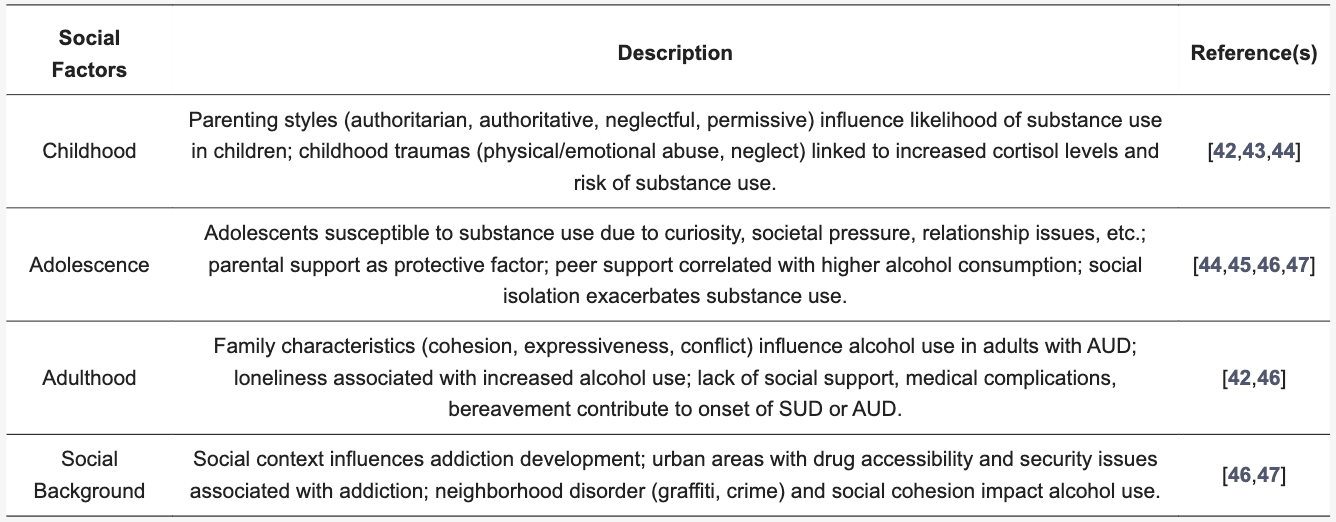 | Social Factors | Description | Reference(s) |
|---|---|---|
| Childhood | Parenting styles (authoritarian, authoritative, neglectful, permissive) influence likelihood of substance use in children; childhood traumas (physical/emotional abuse, neglect) linked to increased cortisol levels and risk of substance use. | [42,43,44] |
| Adolescence | Adolescents susceptible to substance use due to curiosity, societal pressure, relationship issues, etc.; parental support as protective factor; peer support correlated with higher alcohol consumption; social isolation exacerbates substance use. | [44,45,46,47] |
| Adulthood | Family characteristics (cohesion, expressiveness, conflict) influence alcohol use in adults with AUD; loneliness associated with increased alcohol use; lack of social support, medical complications, bereavement contribute to onset of SUD or AUD. | [42,46] |
| Social Background | Social context influences addiction development; urban areas with drug accessibility and security issues associated with addiction; neighborhood disorder (graffiti, crime) and social cohesion impact alcohol use. | [46,47] |